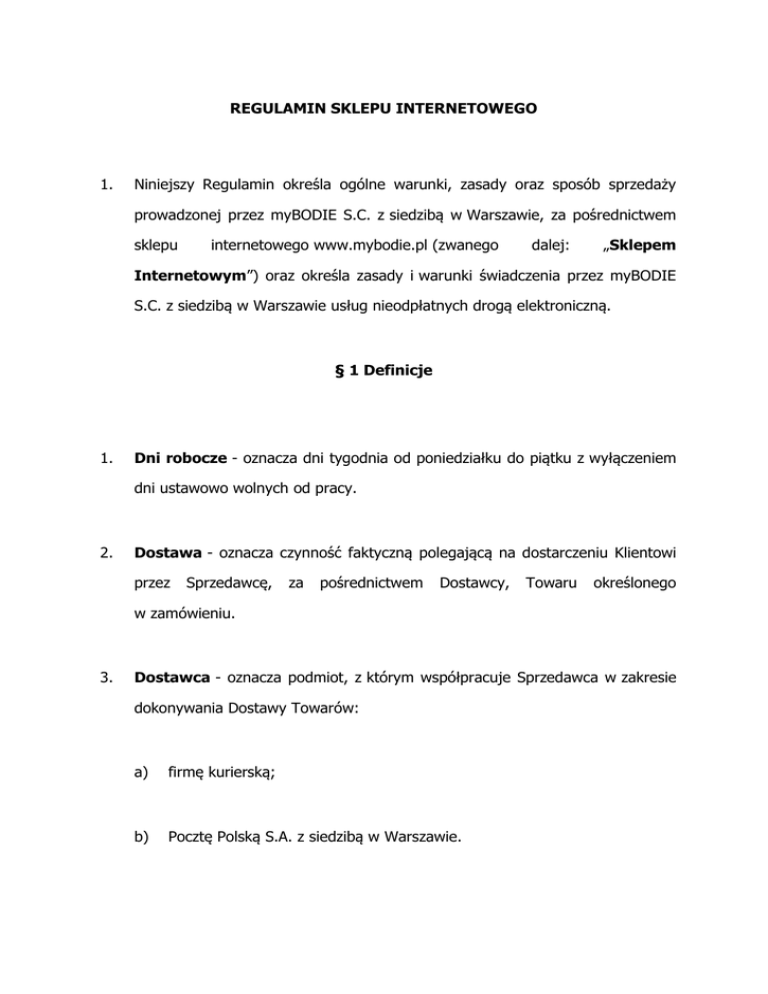 REGULAMIN SKLEPU INTERNETOWEGO

1. Niniejszy Regulamin określa ogólne warunki, zasady oraz sposób sprzedaży prowadzonej przez myBODIE S.C. z siedzibą w Warszawie, za pośrednictwem sklepu internetowego www.mybodie.pl (zwanego dalej: „Sklepem Internetowym”) oraz określa zasady i warunki świadczenia przez myBODIE S.C. z siedzibą w Warszawie usług nieodpłatnych drogą elektroniczną.

§ 1 Definicje

1. Dni robocze - oznacza dni tygodnia od poniedziałku do piątku z wyłączeniem dni ustawowo wolnych od pracy.

2. Dostawa - oznacza czynność faktyczną polegającą na dostarczeniu Klientowi przez Sprzedawcę, za pośrednictwem Dostawcy, Towaru określonego w zamówieniu.

3. Dostawca - oznacza podmiot, z którym współpracuje Sprzedawca w zakresie dokonywania Dostawy Towarów:

a) firmę kurierską;

b) Pocztę Polską S.A. z siedzibą w Warszawie.